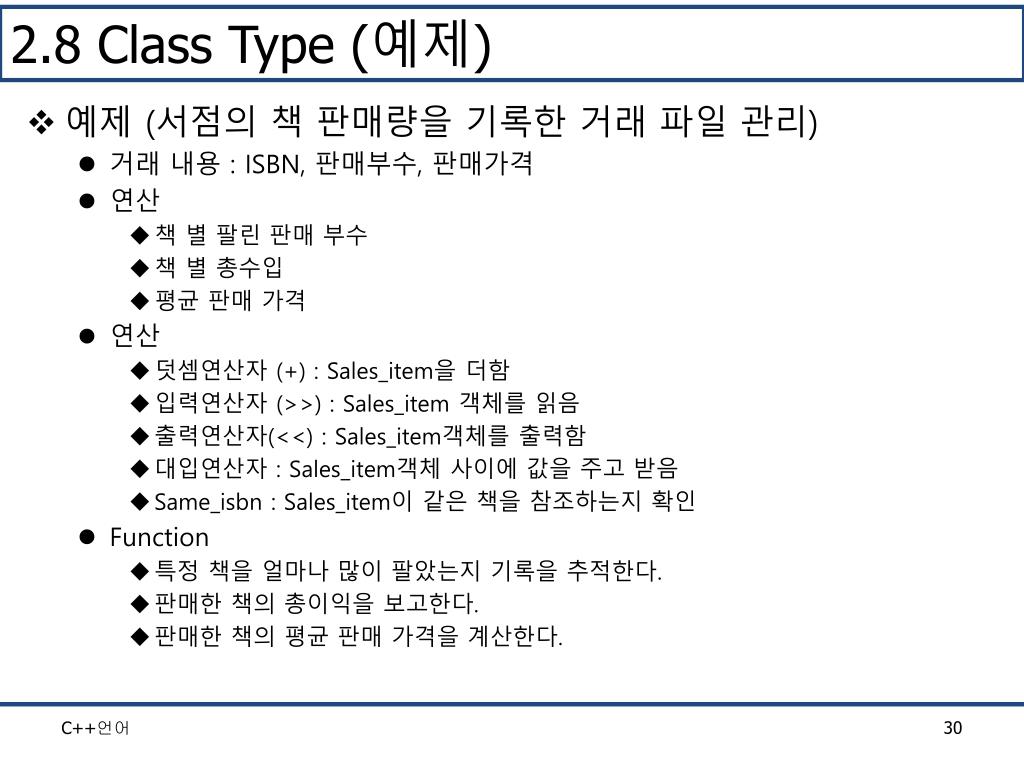 2.8 Class Type (예제)

❖ 예제 (서점의 책 판매량을 기록한 거래 파일 관리)

● 거래 내용 : ISBN, 판매부수, 판매가격

● 연산

◆ 책 별 팔린 판매 부수

◆ 책 별 총수입

◆ 평균 판매 가격

● 연산

◆ 덧셈연산자 (+) : Sales_item을 더함

◆ 입력연산자 (>>) : Sales_item 객체를 읽음

◆ 출력연산자(<<) : Sales_item객체를 출력함

◆ 대입연산자 : Sales_item객체 사이에 값을 주고 받음

◆ Same_isbn : Sales_item이 같은 책을 참조하는지 확인

● Function

◆ 특정 책을 얼마나 많이 팔았는지 기록을 추적한다.

◆ 판매한 책의 총이익을 보고한다.

◆ 판매한 책의 평균 판매 가격을 계산한다.

C++언어

30